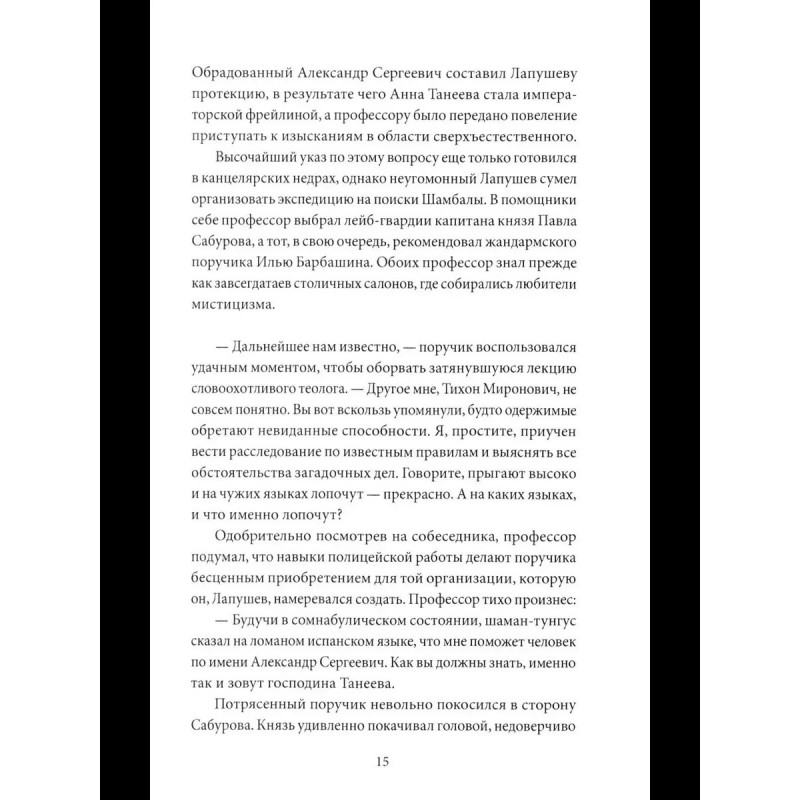 Обрадованный Александр Сергеевич составил Лапушеву протекцию, в результате чего Анна Танеева стала императорской фрейлиной, а профессору было передано повеление приступать к изысканиям в области сверхъестественного.

Высочайший указ по этому вопросу еще только готовился в канцелярских недрах, однако неугомонный Лапушев сумел организовать экспедицию на поиски Шамбалы. В помощники себе профессор выбрал лейб-гвардии капитана князя Павла Сабурова, а тот, в свою очередь, рекомендовал жандармского поручика Илью Барбашина. Обоих профессор знал прежде как завсегдатаев столичных салонов, где собирались любители мистицизма.

— Дальнейшее нам известно, — поручик воспользовался удачным моментом, чтобы оборвать затянувшуюся лекцию словоохотливого теолога. — Другое мне, Тихон Миронович, не совсем понятно. Вы вот вскользь упомянули, будто одержимые обретают невиданные способности. Я, простите, приучен вести расследование по известным правилам и выяснять все обстоятельства загадочных дел. Говорите, прыгают высоко и на чужих языках лопочут — прекрасно. А на каких языках, и что именно лопочут?

Одобрительно посмотрев на собеседника, профессор подумал, что навыки полицейской работы делают поручика бесценным приобретением для той организации, которую он, Лапушев, намеревался создать. Профессор тихо произнес:

— Будучи в сомнабулическом состоянии, шаман-тунгус сказал на ломаном испанском языке, что мне поможет человек по имени Александр Сергеевич. Как вы должны знать, именно так и зовут господина Танеева.

Потрясенный поручик невольно покосился в сторону Сабурова. Князь удивленно покачивал головой, недоверчиво

15